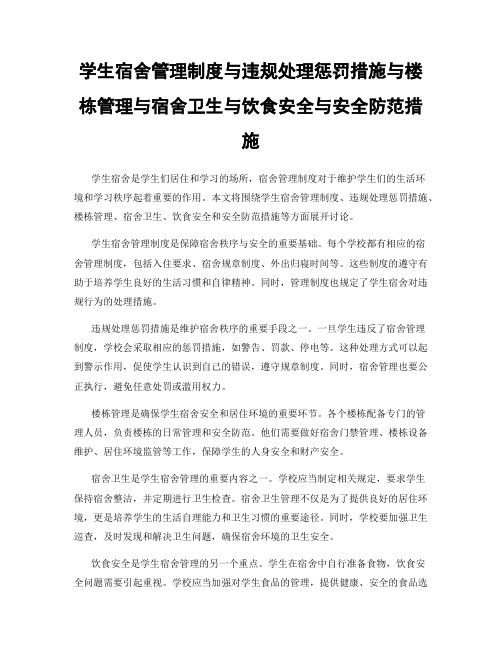 学生宿舍管理制度与违规处理惩罚措施与楼栋管理与宿舍卫生与饮食安全与安全防范措施

学生宿舍是学生们居住和学习的场所，宿舍管理制度对于维护学生们的生活环境和学习秩序起着重要的作用。本文将围绕学生宿舍管理制度、违规处理惩罚措施、楼栋管理、宿舍卫生、饮食安全和安全防范措施等方面展开讨论。

学生宿舍管理制度是保障宿舍秩序与安全的重要基础。每个学校都有相应的宿舍管理制度，包括入住要求、宿舍规章制度、外出归寝时间等。这些制度的遵守有助于培养学生良好的生活习惯和自律精神。同时，管理制度也规定了学生宿舍对违规行为的处理措施。

违规处理惩罚措施是维护宿舍秩序的重要手段之一。一旦学生违反了宿舍管理制度，学校会采取相应的惩罚措施，如警告、罚款、停电等。这种处理方式可以起到警示作用，促使学生认识到自己的错误，遵守规章制度。同时，宿舍管理也要公正执行，避免任意处罚或滥用权力。

楼栋管理是确保学生宿舍安全和居住环境的重要环节。各个楼栋配备专门的管理人员，负责楼栋的日常管理和安全防范。他们需要做好宿舍门禁管理、楼栋设备维护、居住环境监管等工作，保障学生的人身安全和财产安全。

宿舍卫生是学生宿舍管理的重要内容之一。学校应当制定相关规定，要求学生保持宿舍整洁，并定期进行卫生检查。宿舍卫生管理不仅是为了提供良好的居住环境，更是培养学生的生活自理能力和卫生习惯的重要途径。同时，学校要加强卫生巡查，及时发现和解决卫生问题，确保宿舍环境的卫生安全。

饮食安全是学生宿舍管理的另一个重点。学生在宿舍中自行准备食物，饮食安全问题需要引起重视。学校应当加强对学生食品的管理，提供健康、安全的食品选